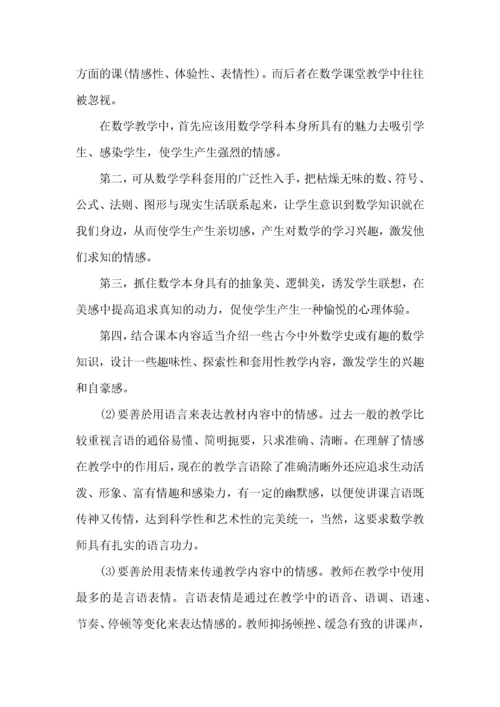 方面的课(情感性、体验性、表情性)。而后者在数学课堂教学中往往被忽视。

在数学教学中，首先应该用数学学科本身所具有的魅力去吸引学生、感染学生，使学生产生强烈的情感。

第二，可从数学学科套用的广泛性入手，把枯燥无味的数、符号、公式、法则、图形与现实生活联系起来，让学生意识到数学知识就在我们身边，从而使学生产生亲切感，产生对数学的学习兴趣，激发他们求知的情感。

第三，抓住数学本身具有的抽象美、逻辑美，诱发学生联想，在美感中提高追求真知的动力，促使学生产生一种愉悦的心理体验。

第四，结合课本内容适当介绍一些古今中外数学史或有趣的数学知识，设计一些趣味性、探索性和套用性教学内容，激发学生的兴趣和自豪感。

⑵要善於用语言来表达教材内容中的情感。过去一般的教学比较重视言语的通俗易懂、简明扼要，只求准确、清晰。在理解了情感在教学中的作用后，现在的教学言语除了准确清晰外还应追求生动活泼、形象、富有情趣和感染力，有一定的幽默感，以便使讲课言语既传神又传情，达到科学性和艺术性的完美统一，当然，这要求数学教师具有扎实的语言功力。

⑶要善於用表情来传递教学内容中的情感。教师在教学中使用最多的是言语表情。言语表情是通过在教学中的语音、语调、语速、节奏、停顿等变化来表达情感的。教师抑扬顿挫、缓急有致的讲课声，